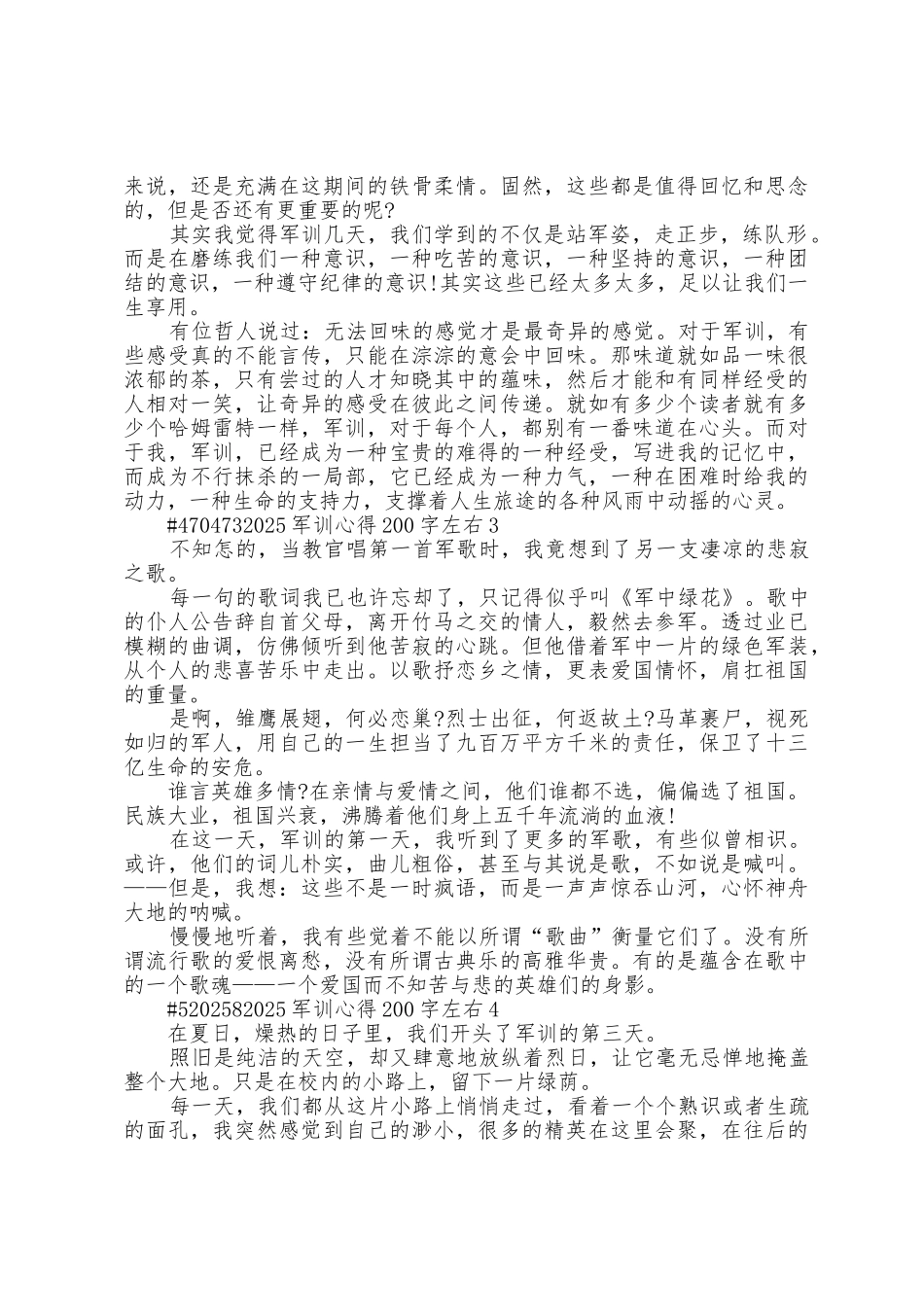 来说，还是充满在这期间的铁骨柔情。固然，这些都是值得回忆和思念的，但是否还有更重要的呢?

其实我觉得军训几天，我们学到的不仅是站军姿，走正步，练队形。而是在磨练我们一种意识，一种吃苦的意识，一种坚持的意识，一种团结的意识，一种遵守纪律的意识!其实这些已经太多太多，足以让我们一生享用。

有位哲人说过：无法回味的感觉才是最奇异的感觉。对于军训，有些感受真的不能言传，只能在淙淙的意会中回味。那味道就如品一味很浓郁的茶，只有尝过的人才知晓其中的蕴味，然后才能和有同样经受的人相对一笑，让奇异的感受在彼此之间传递。就如有多少个读者就有多少个哈姆雷特一样，军训，对于每个人，都别有一番味道在心头。而对于我，军训，已经成为一种宝贵的难得的一种经受，写进我的记忆中，而成为不行抹杀的一局部，它已经成为一种力气，一种在困难时给我的动力，一种生命的支持力，支撑着人生旅途的各种风雨中动摇的心灵。

#4704732025 军训心得 200 字左右 3

不知怎的，当教官唱第一首军歌时，我竟想到了另一支凄凉的悲寂之歌。

每一句的歌词我已也许忘却了，只记得似乎叫《军中绿花》。歌中的仆人公告辞自首父母，离开竹马之交的情人，毅然去参军。透过业已模糊的曲调，仿佛倾听到他苦寂的心跳。但他借着军中一片的绿色军装，从个人的悲喜苦乐中走出。以歌抒恋乡之情，更表爱国情怀，肩扛祖国的重量。

是啊，雏鹰展翅，何必恋巢?烈士出征，何返故土?马革裹尸，视死如归的军人，用自己的一生担当了九百万平方千米的责任，保卫了十三亿生命的安危。

谁言英雄多情?在亲情与爱情之间，他们谁都不选，偏偏选了祖国。民族大业，祖国兴衰，沸腾着他们身上五千年流淌的血液!

在这一天，军训的第一天，我听到了更多的军歌，有些似曾相识。或许，他们的词儿朴实，曲儿粗俗，甚至与其说是歌，不如说是喊叫。——但是，我想：这些不是一时疯语，而是一声声惊吞山河，心怀神舟大地的呐喊。

慢慢地听着，我有些觉着不能以所谓“歌曲”衡量它们了。没有所谓流行歌的爱恨离愁，没有所谓古典乐的高雅华贵。有的是蕴含在歌中的一个歌魂——一个爱国而不知苦与悲的英雄们的身影。

#5202582025 军训心得 200 字左右 4

在夏日，燥热的日子里，我们开头了军训的第三天。

照旧是纯洁的天空，却又肆意地放纵着烈日，让它毫无忌惮地掩盖整个大地。只是在校内的小路上，留下一片绿荫。

每一天，我们都从这片小路上悄悄走过，看着一个个熟识或者生疏的面孔，我突然感觉到自己的渺小，很多的精英在这里会聚，在往后的